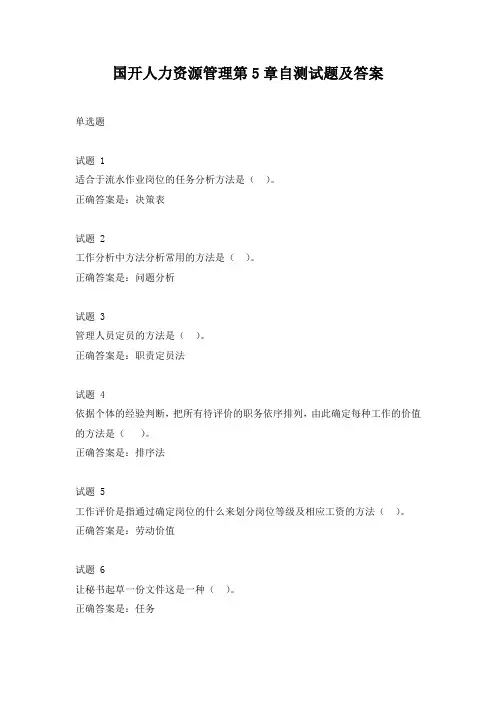 国开人力资源管理第 5 章自测试题及答案

单选题

试题 1
适合于流水作业岗位的任务分析方法是（ ）。
正确答案是：决策表

试题 2
工作分析中方法分析常用的方法是（ ）。
正确答案是：问题分析

试题 3
管理人员定员的方法是（ ）。
正确答案是：职责定员法

试题 4
依据个体的经验判断，把所有待评价的职务依序排列，由此确定每种工作的价值的方法是（ ）。
正确答案是：排序法

试题 5
工作评价是指通过确定岗位的什么来划分岗位等级及相应工资的方法（ ）。
正确答案是：劳动价值

试题 6
让秘书起草一份文件这是一种（ ）。
正确答案是：任务